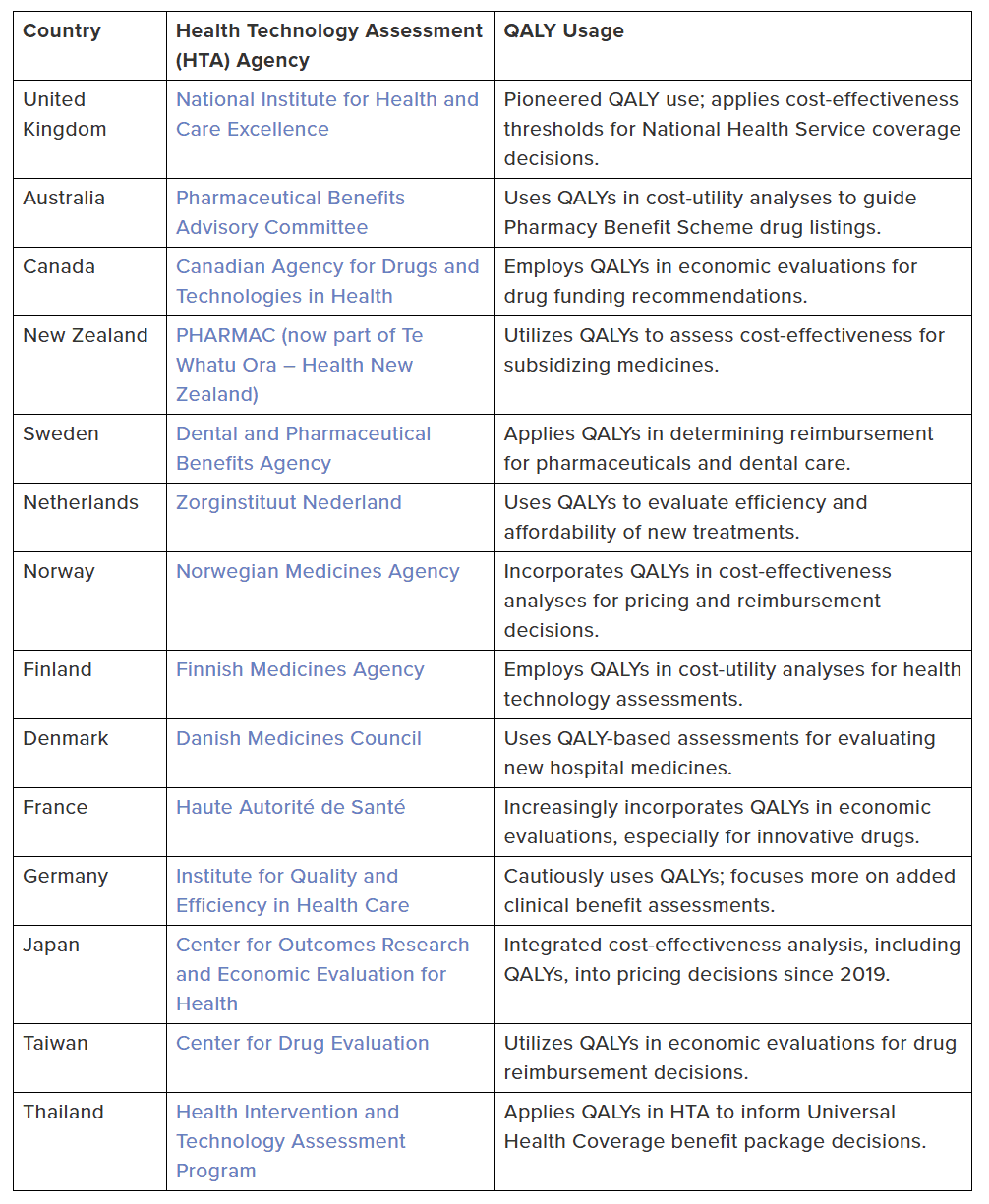 | Country | Health Technology Assessment (HTA) Agency | QALY Usage |
|---|---|---|
| United Kingdom | National Institute for Health and Care Excellence | Pioneered QALY use; applies cost-effectiveness thresholds for National Health Service coverage decisions. |
| Australia | Pharmaceutical Benefits Advisory Committee | Uses QALYs in cost-utility analyses to guide Pharmacy Benefit Scheme drug listings. |
| Canada | Canadian Agency for Drugs and Technologies in Health | Employs QALYs in economic evaluations for drug funding recommendations. |
| New Zealand | PHARMAC (now part of Te Whatu Ora – Health New Zealand) | Utilizes QALYs to assess cost-effectiveness for subsidizing medicines. |
| Sweden | Dental and Pharmaceutical Benefits Agency | Applies QALYs in determining reimbursement for pharmaceuticals and dental care. |
| Netherlands | Zorginstituut Nederland | Uses QALYs to evaluate efficiency and affordability of new treatments. |
| Norway | Norwegian Medicines Agency | Incorporates QALYs in cost-effectiveness analyses for pricing and reimbursement decisions. |
| Finland | Finnish Medicines Agency | Employs QALYs in cost-utility analyses for health technology assessments. |
| Denmark | Danish Medicines Council | Uses QALY-based assessments for evaluating new hospital medicines. |
| France | Haute Autorité de Santé | Increasingly incorporates QALYs in economic evaluations, especially for innovative drugs. |
| Germany | Institute for Quality and Efficiency in Health Care | Cautiously uses QALYs; focuses more on added clinical benefit assessments. |
| Japan | Center for Outcomes Research and Economic Evaluation for Health | Integrated cost-effectiveness analysis, including QALYs, into pricing decisions since 2019. |
| Taiwan | Center for Drug Evaluation | Utilizes QALYs in economic evaluations for drug reimbursement decisions. |
| Thailand | Health Intervention and Technology Assessment Program | Applies QALYs in HTA to inform Universal Health Coverage benefit package decisions. |